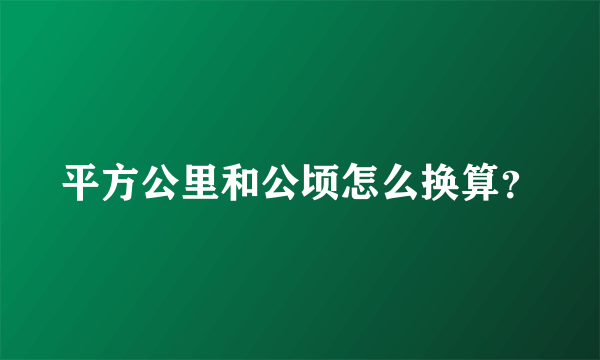 平方公里和公顷怎么换算?